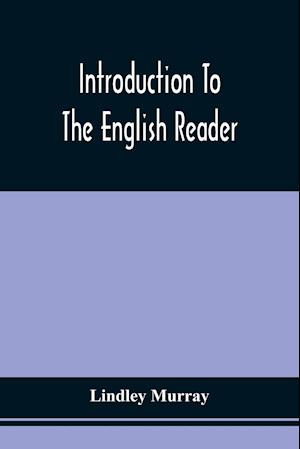 Introduction To The English Reader

Lindley Murray